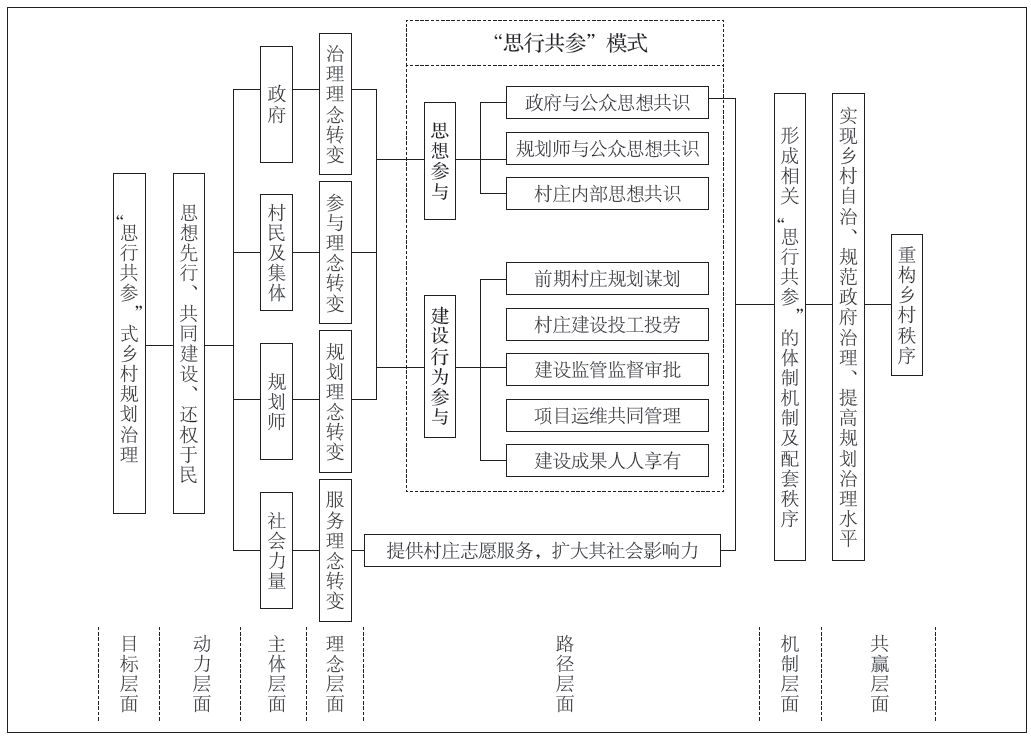 “思行共参”式乡村规划治理

思想先行、共同建设、还权于民

政府

村民及集体

规划师

社会力量

治理理念转变

参与理念转变

规划理念转变

服务理念转变

“思行共参”模式

思想参与

政府与公众思想共识

规划师与公众思想共识

村庄内部思想共识

建设行为参与

前期村庄规划谋划

村庄建设投工投劳

建设监管监督审批

项目运维共同管理

建设成果人人享有

提供村庄志愿服务，扩大其社会影响力

形成相关“思行共参”的体制机制及配套秩序

实现乡村自治、规范政府治理、提高规划治理水平

重构乡村秩序

目标层面

动力层面

主体层面

理念层面

路径层面

机制层面

共赢层面